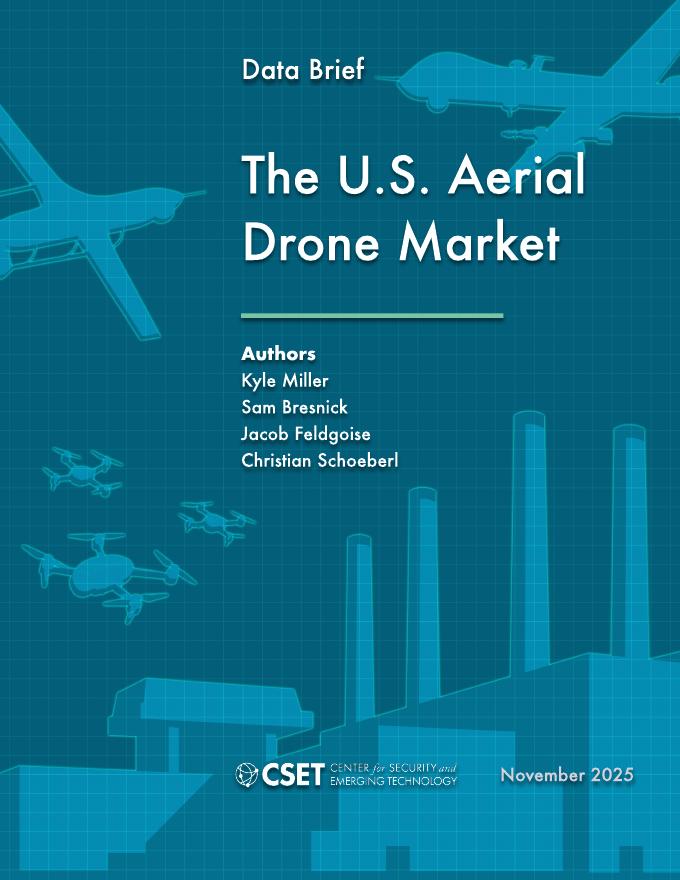 Data Brief

The U.S. Aerial Drone Market

Authors
Kyle Miller
Sam Bresnick
Jacob Feldgoise
Christian Schoeberl

CSET CENTER for SECURITY and EMERGING TECHNOLOGY

November 2025